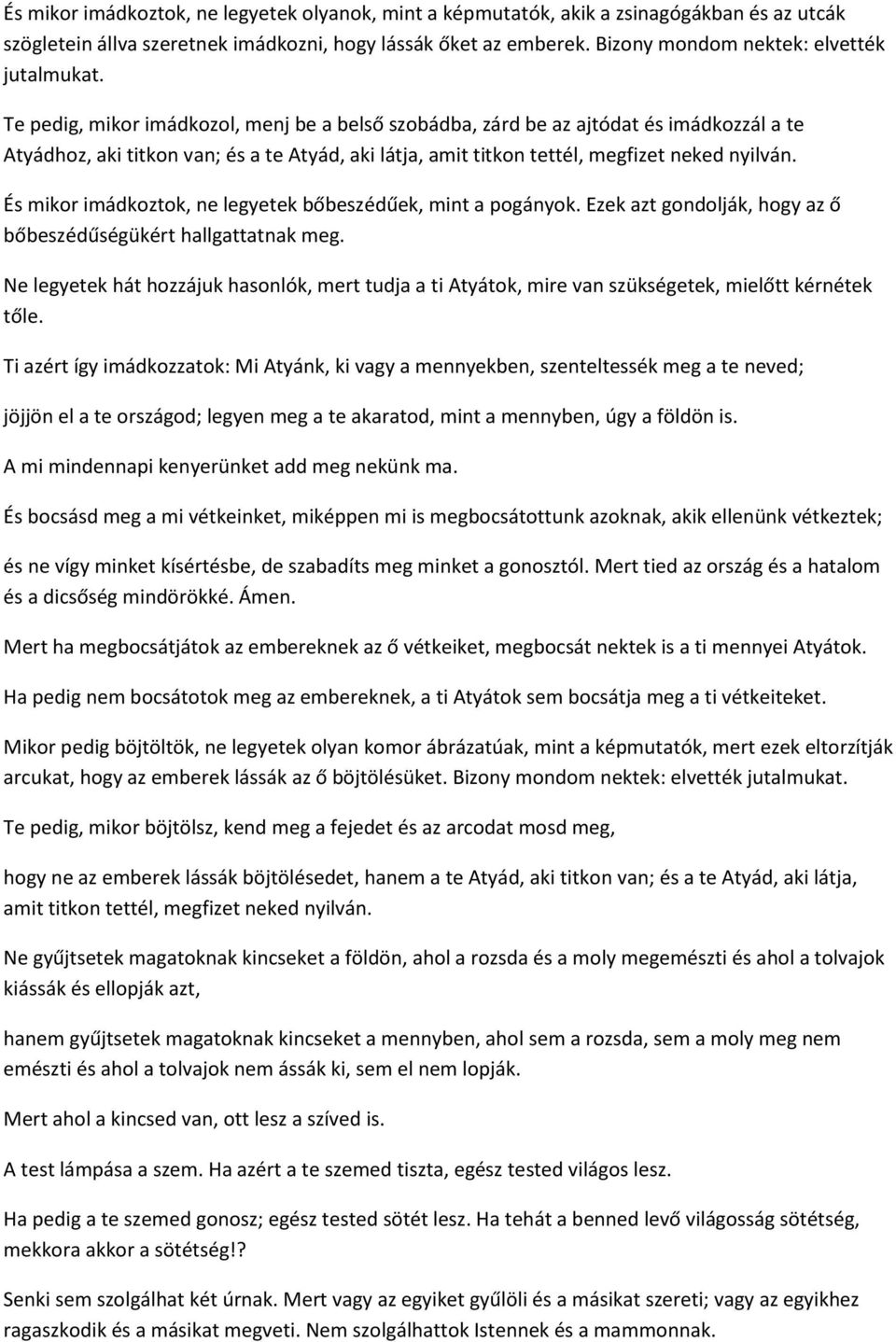 És mikor imádkoztok, ne legyetek olyanok, mint a képmutatók, akik a zsinagógákban és az utcák szögletein állva szeretnek imádkozni, hogy lássák őket az emberek. Bizony mondom nektek: elvették jutalmukat.

Te pedig, mikor imádkozol, menj be a belső szobádba, zárd be az ajtódat és imádkozzál a te Atyádhoz, aki titkon van; és a te Atyád, aki látja, amit titkon tettél, megfizet neked nyilván.

És mikor imádkoztok, ne legyetek bőbeszédűek, mint a pogányok. Ezek azt gondolják, hogy az ő bőbeszédűségükért hallgattatnak meg.

Ne legyetek hát hozzájuk hasonlók, mert tudja a ti Atyátok, mire van szükségetek, mielőtt kérnétek tőle.

Ti azért így imádkozzatok: Mi Atyánk, ki vagy a mennyekben, szenteltessék meg a te neved;

jöjjön el a te országod; legyen meg a te akaratod, mint a mennyben, úgy a földön is.

A mi mindennapi kenyerünket add meg nekünk ma.

És bocsásd meg a mi vétkeinket, miképpen mi is megbocsátottunk azoknak, akik ellenünk vétkeztek;

és ne vígy minket kísértésbe, de szabadíts meg minket a gonosztól. Mert tied az ország és a hatalom és a dicsőség mindörökké. Ámen.

Mert ha megbocsátjátok az embereknek az ő vétkeiket, megbocsát nektek is a ti mennyei Atyátok.

Ha pedig nem bocsátotok meg az embereknek, a ti Atyátok sem bocsátja meg a ti vétkeiteket.

Mikor pedig böjtöltök, ne legyetek olyan komor ábrázatúak, mint a képmutatók, mert ezek eltorzítják arcukat, hogy az emberek lássák az ő böjtölésüket. Bizony mondom nektek: elvették jutalmukat.

Te pedig, mikor böjtölsz, kend meg a fejedet és az arcodat mosd meg,

hogy ne az emberek lássák böjtölésedet, hanem a te Atyád, aki titkon van; és a te Atyád, aki látja, amit titkon tettél, megfizet neked nyilván.

Ne gyűjtsetek magatoknak kincseket a földön, ahol a rozsda és a moly megemészti és ahol a tolvajok kiássák és ellopják azt,

hanem gyűjtsetek magatoknak kincseket a mennyben, ahol sem a rozsda, sem a moly meg nem emészti és ahol a tolvajok nem ássák ki, sem el nem lopják.

Mert ahol a kincsed van, ott lesz a szíved is.

A test lámpása a szem. Ha azért a te szemed tiszta, egész tested világos lesz.

Ha pedig a te szemed gonosz; egész tested sötét lesz. Ha tehát a benned levő világosság sötétség, mekkora akkor a sötétség!?

Senki sem szolgálhat két úrnak. Mert vagy az egyiket gyűlöli és a másikat szereti; vagy az egyikhez ragaszkodik és a másikat megveti. Nem szolgálhattok Istennek és a mammonnak.